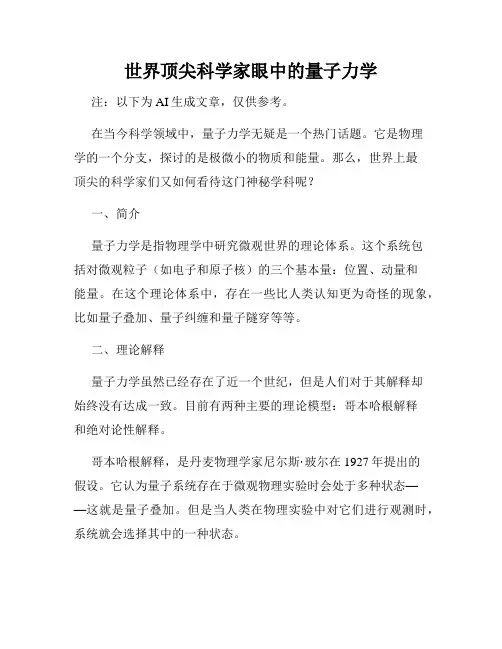 世界顶尖科学家眼中的量子力学

注：以下为AI生成文章，仅供参考。

在当今科学领域中，量子力学无疑是一个热门话题。它是物理学的一个分支，探讨的是极微小的物质和能量。那么，世界上最顶尖的科学家们又如何看待这门神秘学科呢？

一、简介

量子力学是指物理学中研究微观世界的理论体系。这个系统包括对微观粒子（如电子和原子核）的三个基本量：位置、动量和能量。在这个理论体系中，存在一些比人类认知更为奇怪的现象，比如量子叠加、量子纠缠和量子隧穿等等。

二、理论解释

量子力学虽然已经存在了近一个世纪，但是人们对于其解释却始终没有达成一致。目前有两种主要的理论模型：哥本哈根解释和绝对论性解释。

哥本哈根解释，是丹麦物理学家尼尔斯·玻尔在1927年提出的假设。它认为量子系统存在于微观物理实验时会处于多种状态——这就是量子叠加。但是当人类在物理实验中对它们进行观测时，系统就会选择其中的一种状态。